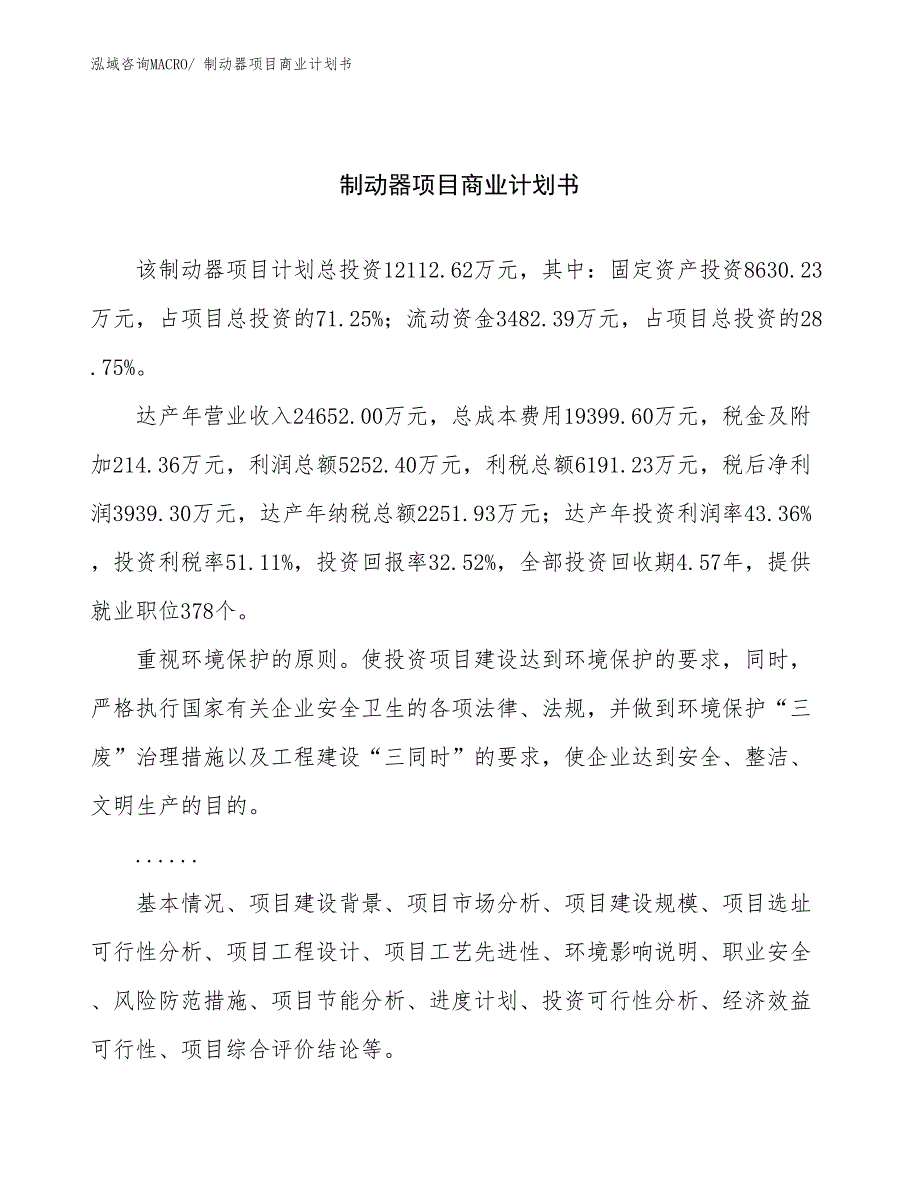 泓域咨询MACRO/ 制动器项目商业计划书

制动器项目商业计划书

该制动器项目计划总投资12112.62万元，其中：固定资产投资8630.23万元，占项目总投资的71.25%；流动资金3482.39万元，占项目总投资的28.75%。

达产年营业收入24652.00万元，总成本费用19399.60万元，税金及附加214.36万元，利润总额5252.40万元，利税总额6191.23万元，税后净利润3939.30万元，达产年纳税总额2251.93万元；达产年投资利润率43.36%，投资利税率51.11%，投资回报率32.52%，全部投资回收期4.57年，提供就业职位378个。

重视环境保护的原则。使投资项目建设达到环境保护的要求，同时，严格执行国家有关企业安全卫生的各项法律、法规，并做到环境保护“三废”治理措施以及工程建设“三同时”的要求，使企业达到安全、整洁、文明生产的目的。

......

基本情况、项目建设背景、项目市场分析、项目建设规模、项目选址可行性分析、项目工程设计、项目工艺先进性、环境影响说明、职业安全、风险防范措施、项目节能分析、进度计划、投资可行性分析、经济效益可行性、项目综合评价结论等。